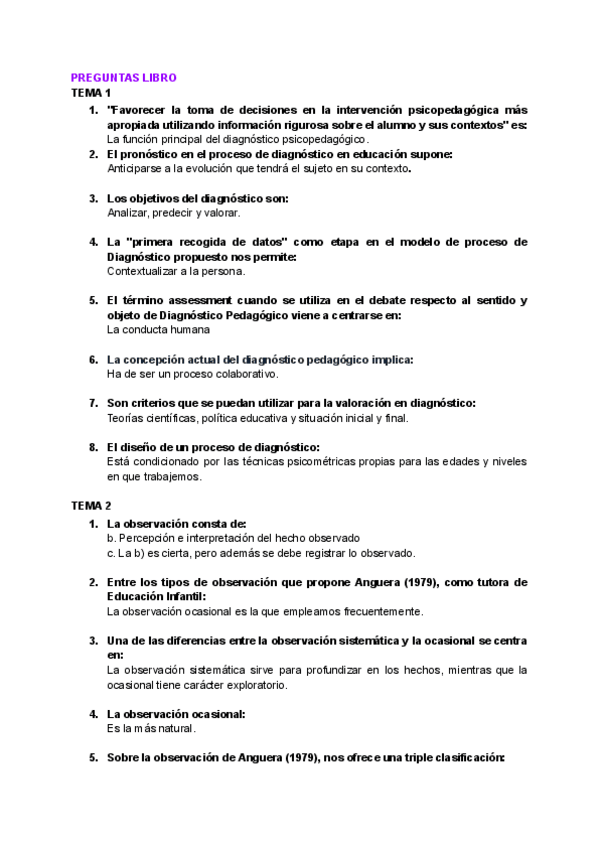 PREGUNTAS LIBRO
TEMA 1

1. "Favorecer la toma de decisiones en la intervención psicopedagógica más apropiada utilizando información rigurosa sobre el alumno y sus contextos" es:
La función principal del diagnóstico psicopedagógico.

2. El pronóstico en el proceso de diagnóstico en educación supone:
Anticiparse a la evolución que tendrá el sujeto en su contexto.

3. Los objetivos del diagnóstico son:
Analizar, predecir y valorar.

4. La "primera recogida de datos" como etapa en el modelo de proceso de Diagnóstico propuesto nos permite:
Contextualizar a la persona.

5. El término assessment cuando se utiliza en el debate respecto al sentido y objeto de Diagnóstico Pedagógico viene a centrarse en:
La conducta humana

6. La concepción actual del diagnóstico pedagógico implica:
Ha de ser un proceso colaborativo.

7. Son criterios que se puedan utilizar para la valoración en diagnóstico:
Teorías científicas, política educativa y situación inicial y final.

8. El diseño de un proceso de diagnóstico:
Está condicionado por las técnicas psicométricas propias para las edades y niveles en que trabajemos.

TEMA 2

1. La observación consta de:
b. Percepción e interpretación del hecho observado
c. La b) es cierta, pero además se debe registrar lo observado.

2. Entre los tipos de observación que propone Anguera (1979), como tutora de Educación Infantil:
La observación ocasional es la que empleamos frecuentemente.

3. Una de las diferencias entre la observación sistemática y la ocasional se centra en:
La observación sistemática sirve para profundizar en los hechos, mientras que la ocasional tiene carácter exploratorio.

4. La observación ocasional:
Es la más natural.

5. Sobre la observación de Anguera (1979), nos ofrece una triple clasificación: